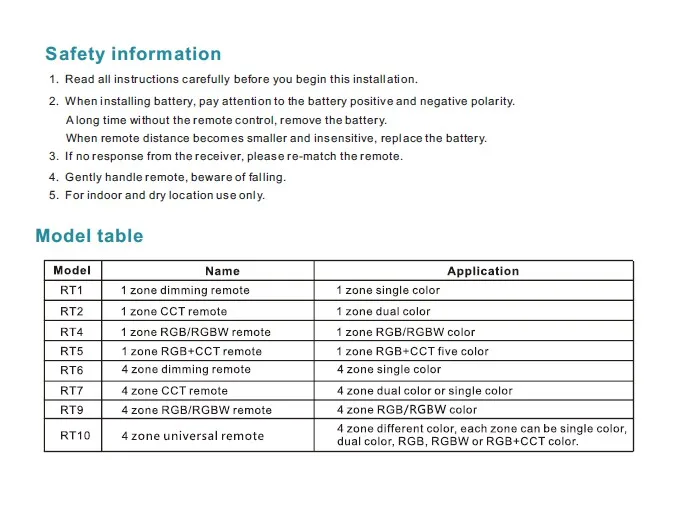 Safety information

1. Read all instructions carefully before you begin this installation.
2. When installing battery, pay attention to the battery positive and negative polarity.
A long time without the remote control, remove the battery.
When remote distance becomes smaller and insensitive, replace the battery.
3. If no response from the receiver, please re-match the remote.
4. Gently handle remote, beware of falling.
5. For indoor and dry location use only.

Model table

| Model | Name | Application |
|---|---|---|
| RT1 | 1 zone dimming remote | 1 zone single color |
| RT2 | 1 zone CCT remote | 1 zone dual color |
| RT4 | 1 zone RGB/RGBW remote | 1 zone RGB/RGBW color |
| RT5 | 1 zone RGB+CCT remote | 1 zone RGB+CCT five color |
| RT6 | 4 zone dimming remote | 4 zone single color |
| RT7 | 4 zone CCT remote | 4 zone dual color or single color |
| RT9 | 4 zone RGB/RGBW remote | 4 zone RGB/RGBW color |
| RT10 | 4 zone universal remote | 4 zone different color, each zone can be single color, dual color, RGB, RGBW or RGB+CCT color. |